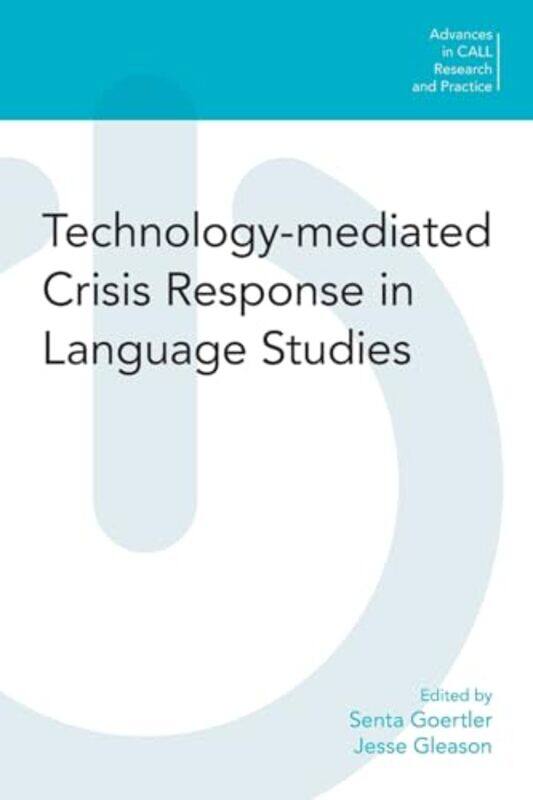 Advances in CALL Research and Practice

Technology-mediated Crisis Response in Language Studies

Edited by
Senta Goertler
Jesse Gleason